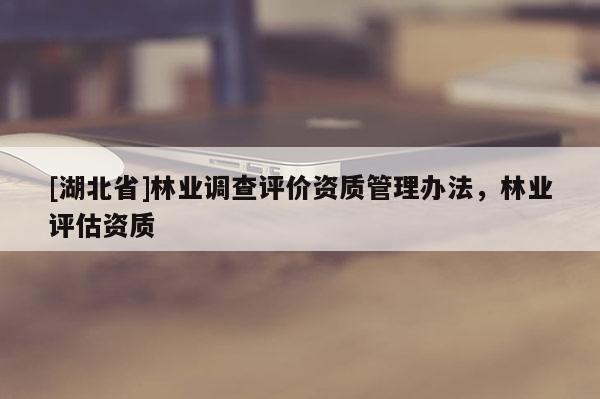 [湖北省]林业调查评价资质管理办法，林业评估资质